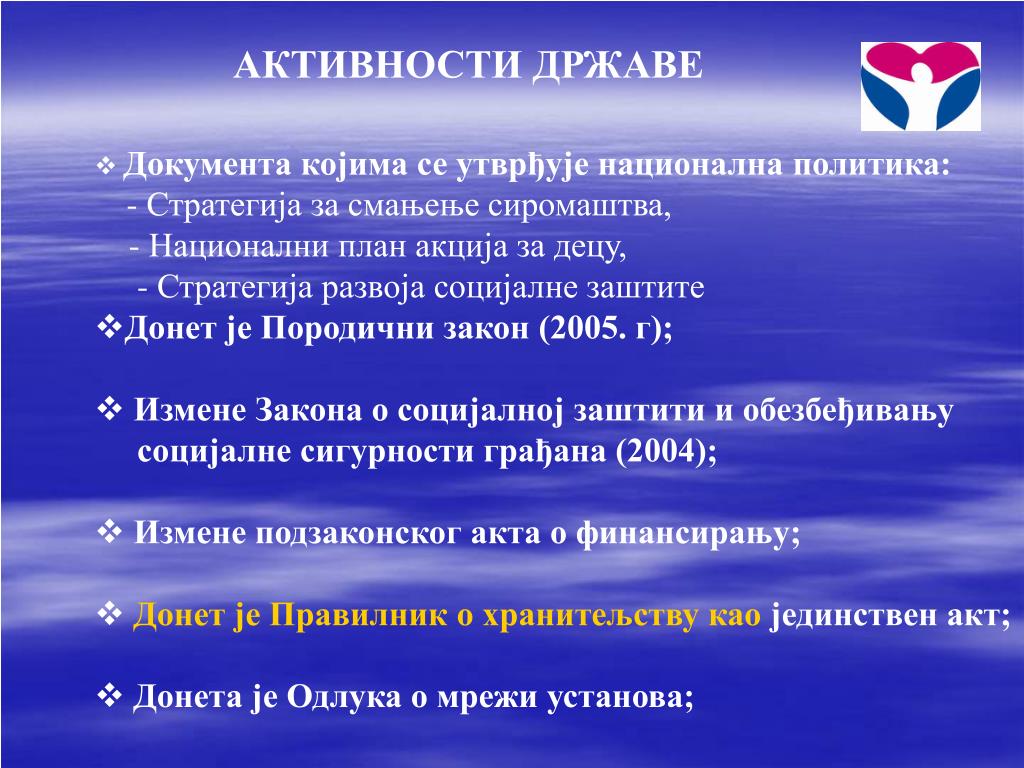 АКТИВНОСТИ ДРЖАВЕ

❖ Документа којима се утврђује национална политика:
- Стратегија за смањење сиромаштва,
- Национални план акција за децу,
- Стратегија развоја социјалне заштите
❖Донет је Породични закон (2005. г);

❖ Измене Закона о социјалној заштити и обезбеђивању социјалне сигурности грађана (2004);

❖ Измене подзаконског акта о финансирању;

❖ Донет је Правилник о хранитељству као јединствен акт;

❖ Донета је Одлука о мрежи установа;